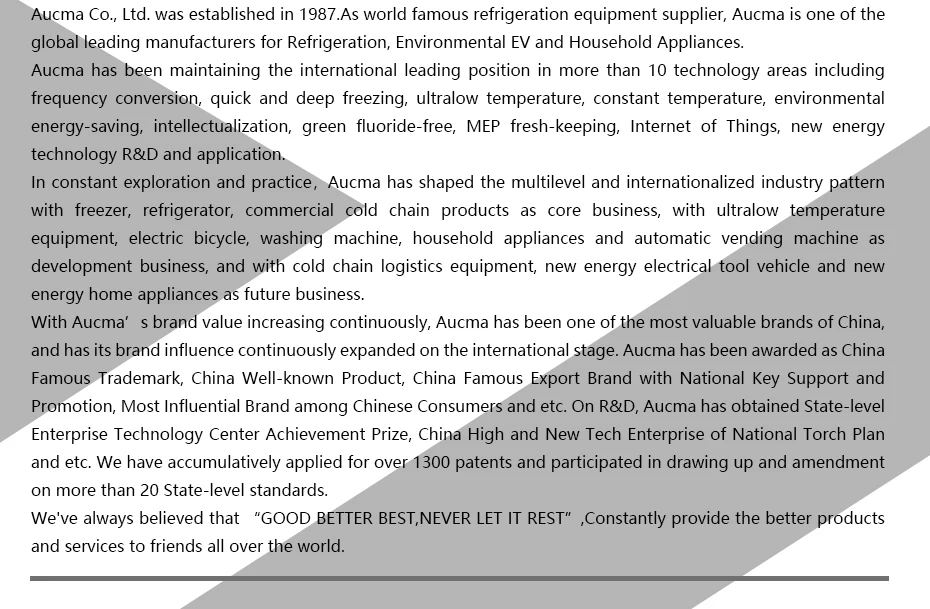 Aucma Co., Ltd. was established in 1987.As world famous refrigeration equipment supplier, Aucma is one of the global leading manufacturers for Refrigeration, Environmental EV and Household Appliances.

Aucma has been maintaining the international leading position in more than 10 technology areas including frequency conversion, quick and deep freezing, ultralow temperature, constant temperature, environmental energy-saving, intellectualization, green fluoride-free, MEP fresh-keeping, Internet of Things, new energy technology R&D and application.

In constant exploration and practice, Aucma has shaped the multilevel and internationalized industry pattern with freezer, refrigerator, commercial cold chain products as core business, with ultralow temperature equipment, electric bicycle, washing machine, household appliances and automatic vending machine as development business, and with cold chain logistics equipment, new energy electrical tool vehicle and new energy home appliances as future business.

With Aucma' s brand value increasing continuously, Aucma has been one of the most valuable brands of China, and has its brand influence continuously expanded on the international stage. Aucma has been awarded as China Famous Trademark, China Well-known Product, China Famous Export Brand with National Key Support and Promotion, Most Influential Brand among Chinese Consumers and etc. On R&D, Aucma has obtained State-level Enterprise Technology Center Achievement Prize, China High and New Tech Enterprise of National Torch Plan and etc. We have accumulatively applied for over 1300 patents and participated in drawing up and amendment on more than 20 State-level standards.

We've always believed that "GOOD BETTER BEST,NEVER LET IT REST" ,Constantly provide the better products and services to friends all over the world.